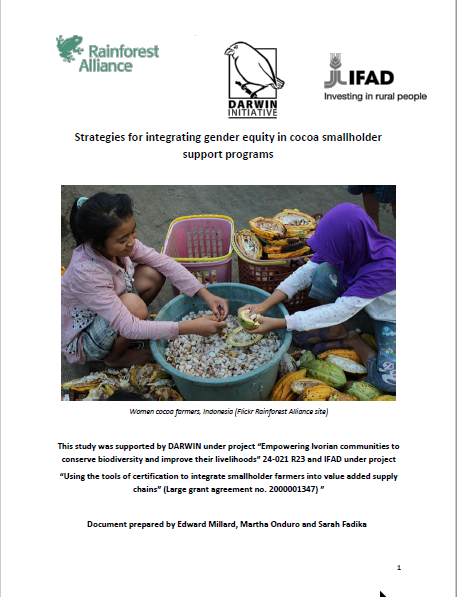 Rainforest Alliance

DARWIN INITIATIVE

IFAD
Investing in rural people

Strategies for integrating gender equity in cocoa smallholder support programs

Women cocoa farmers, Indonesia (Flickr Rainforest Alliance site)

This study was supported by DARWIN under project "Empowering Ivorian communities to conserve biodiversity and improve their livelihoods" 24-021 R23 and IFAD under project "Using the tools of certification to integrate smallholder farmers into value added supply chains" (Large grant agreement no. 2000001347) "

Document prepared by Edward Millard, Martha Onduro and Sarah Fadika

1